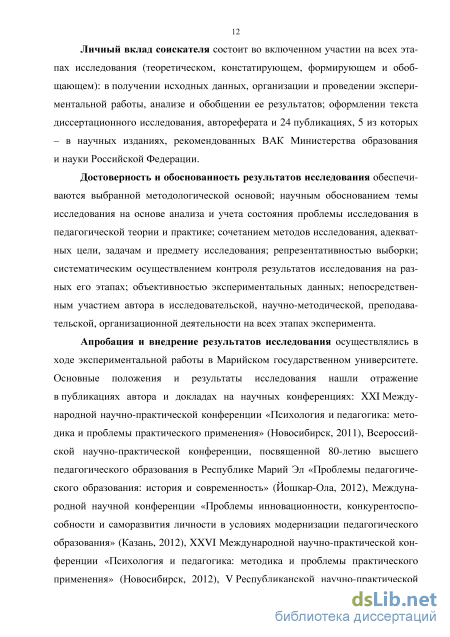 12

Личный вклад соискателя состоит во включенном участии на всех этапах исследования (теоретическом, констатирующем, формирующем и обобщающем): в получении исходных данных, организации и проведении экспериментальной работы, анализе и обобщении ее результатов; оформлении текста диссертационного исследования, автореферата и 24 публикациях, 5 из которых – в научных изданиях, рекомендованных ВАК Министерства образования и науки Российской Федерации.

Достоверность и обоснованность результатов исследования обеспечиваются выбранной методологической основой; научным обоснованием темы исследования на основе анализа и учета состояния проблемы исследования в педагогической теории и практике; сочетанием методов исследования, адекватных цели, задачам и предмету исследования; репрезентативностью выборки; систематическим осуществлением контроля результатов исследования на разных его этапах; объективностью экспериментальных данных; непосредственным участием автора в исследовательской, научно-методической, преподавательской, организационной деятельности на всех этапах эксперимента.

Апробация и внедрение результатов исследования осуществлялись в ходе экспериментальной работы в Марийском государственном университете. Основные положения и результаты исследования нашли отражение в публикациях автора и докладах на научных конференциях: XXI Международной научно-практической конференции «Психология и педагогика: методика и проблемы практического применения» (Новосибирск, 2011), Всероссийской научно-практической конференции, посвященной 80-летию высшего педагогического образования в Республике Марий Эл «Проблемы педагогического образования: история и современность» (Йошкар-Ола, 2012), Международной научной конференции «Проблемы инновационности, конкурентоспособности и саморазвития личности в условиях модернизации педагогического образования» (Казань, 2012), XXVI Международной научно-практической конференции «Психология и педагогика: методика и проблемы практического применения» (Новосибирск, 2012), V Республиканской научно-практической

dsLib.net
библиотека диссертаций